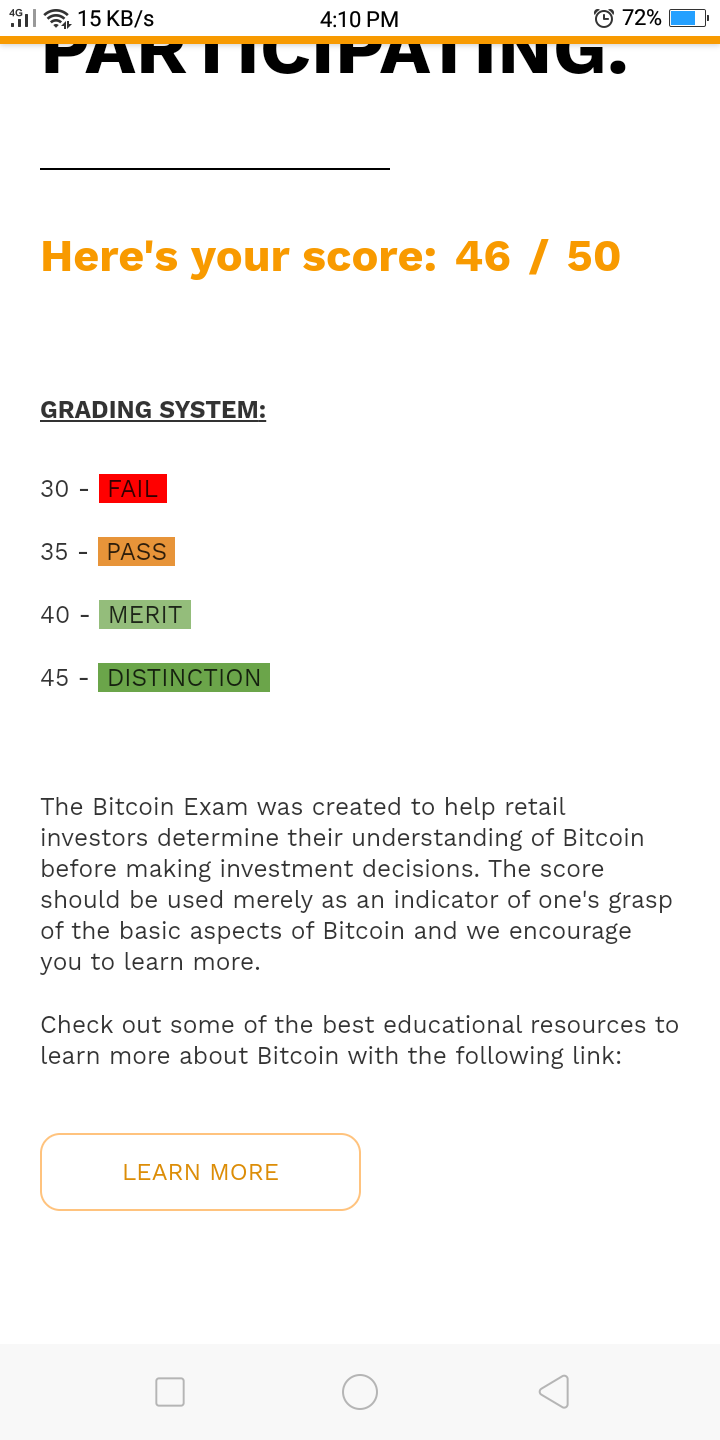 4G 15 KB/s 4:10 PM 72%

PARTICIPATING.

Here's your score: 46 / 50

GRADING SYSTEM:

30 - FAIL

35 - PASS

40 - MERIT

45 - DISTINCTION

The Bitcoin Exam was created to help retail investors determine their understanding of Bitcoin before making investment decisions. The score should be used merely as an indicator of one's grasp of the basic aspects of Bitcoin and we encourage you to learn more.

Check out some of the best educational resources to learn more about Bitcoin with the following link:

LEARN MORE